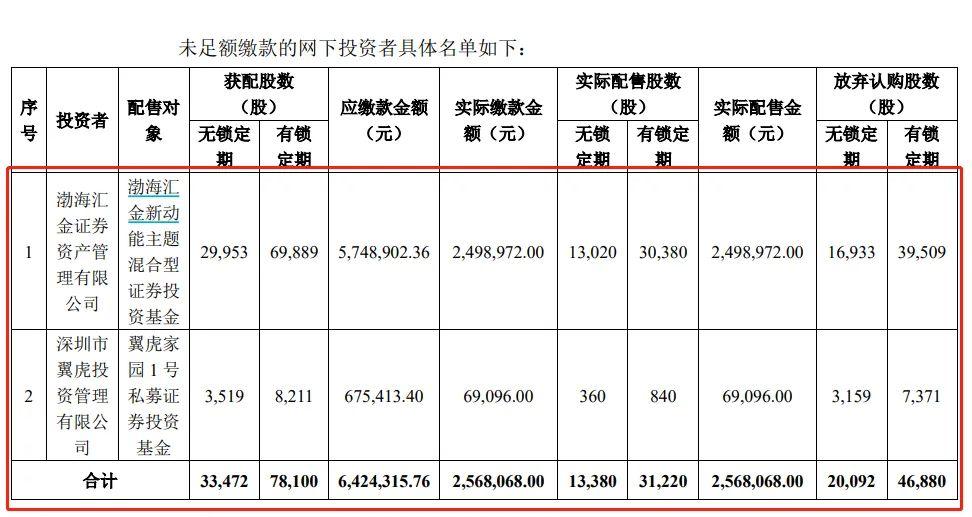 未足额缴款的网下投资者具体名单如下：

| 序号 | 投资者 | 配售对象 | 获配股数（股）无锁定期 | 获配股数（股）有锁定期 | 应缴款金额（元） | 实际缴款金额（元） | 实际配售股数（股）无锁定期 | 实际配售股数（股）有锁定期 | 实际配售金额（元） | 放弃认购股数（股）无锁定期 | 放弃认购股数（股）有锁定期 |
|---|---|---|---|---|---|---|---|---|---|---|---|
| 1 | 渤海汇金证券资产管理有限公司 | 渤海汇金新动能主题混合型证券投资基金 | 29,953 | 69,889 | 5,748,902.36 | 2,498,972.00 | 13,020 | 30,380 | 2,498,972.00 | 16,933 | 39,509 |
| 2 | 深圳市翼虎投资管理有限公司 | 翼虎家园1号私募证券投资基金 | 3,519 | 8,211 | 675,413.40 | 69,096.00 | 360 | 840 | 69,096.00 | 3,159 | 7,371 |
| 合计 | | | 33,472 | 78,100 | 6,424,315.76 | 2,568,068.00 | 13,380 | 31,220 | 2,568,068.00 | 20,092 | 46,880 |